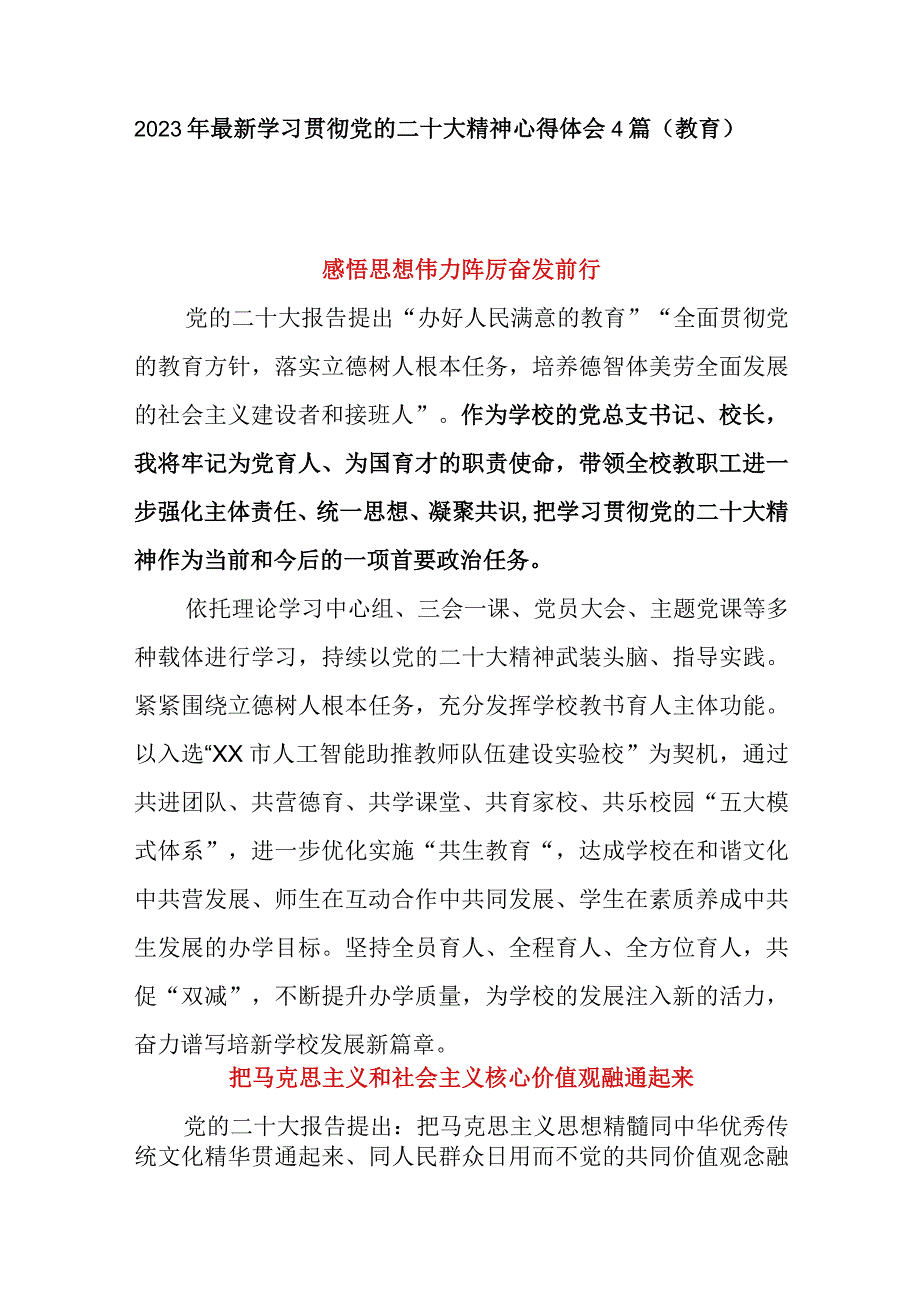 2023年最新学习贯彻党的二十大精神心得体会4篇（教育）

感悟思想伟力阵厉奋发前行

党的二十大报告提出“办好人民满意的教育”“全面贯彻党的教育方针，落实立德树人根本任务，培养德智体美劳全面发展的社会主义建设者和接班人”。作为学校的党总支书记、校长，我将牢记为党育人、为国育才的职责使命，带领全校教职工进一步强化主体责任、统一思想、凝聚共识,把学习贯彻党的二十大精神作为当前和今后的一项首要政治任务。

依托理论学习中心组、三会一课、党员大会、主题党课等多种载体进行学习，持续以党的二十大精神武装头脑、指导实践。紧紧围绕立德树人根本任务，充分发挥学校教书育人主体功能。以入选“XX市人工智能助推教师队伍建设实验校”为契机，通过共进团队、共营德育、共学课堂、共育家校、共乐校园“五大模式体系”，进一步优化实施“共生教育“，达成学校在和谐文化中共营发展、师生在互动合作中共同发展、学生在素质养成中共生发展的办学目标。坚持全员育人、全程育人、全方位育人，共促“双减”，不断提升办学质量，为学校的发展注入新的活力，奋力谱写培新学校发展新篇章。

把马克思主义和社会主义核心价值观融通起来

党的二十大报告提出：把马克思主义思想精髓同中华优秀传统文化精华贯通起来、同人民群众日用而不觉的共同价值观念融